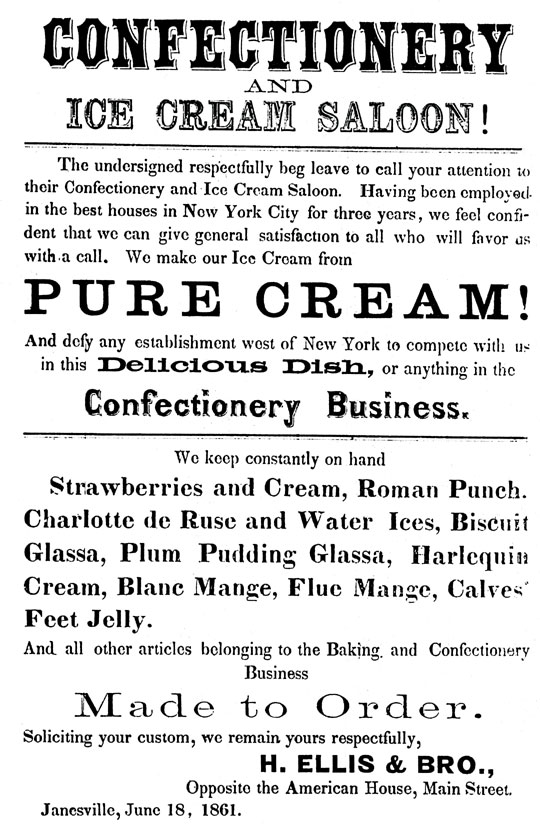 CONFECTIONERY
AND
ICE CREAM SALOON!

The undersigned respectfully beg leave to call your attention to their Confectionery and Ice Cream Saloon. Having been employed in the best houses in New York City for three years, we feel confident that we can give general satisfaction to all who will favor us with a call. We make our Ice Cream from

PURE CREAM!

And defy any establishment west of New York to compete with us in this Delicious Dish, or anything in the

Confectionery Business.

We keep constantly on hand

Strawberries and Cream, Roman Punch. Charlotte de Ruse and Water Ices, Biscuit Glassa, Plum Pudding Glassa, Harlequin Cream, Blanc Mange, Flue Mange, Calves' Feet Jelly.

And all other articles belonging to the Baking and Confectionery Business

Made to Order.

Soliciting your custom, we remain yours respectfully,

H. ELLIS & BRO.,
Opposite the American House, Main Street.

Janesville, June 18, 1861.